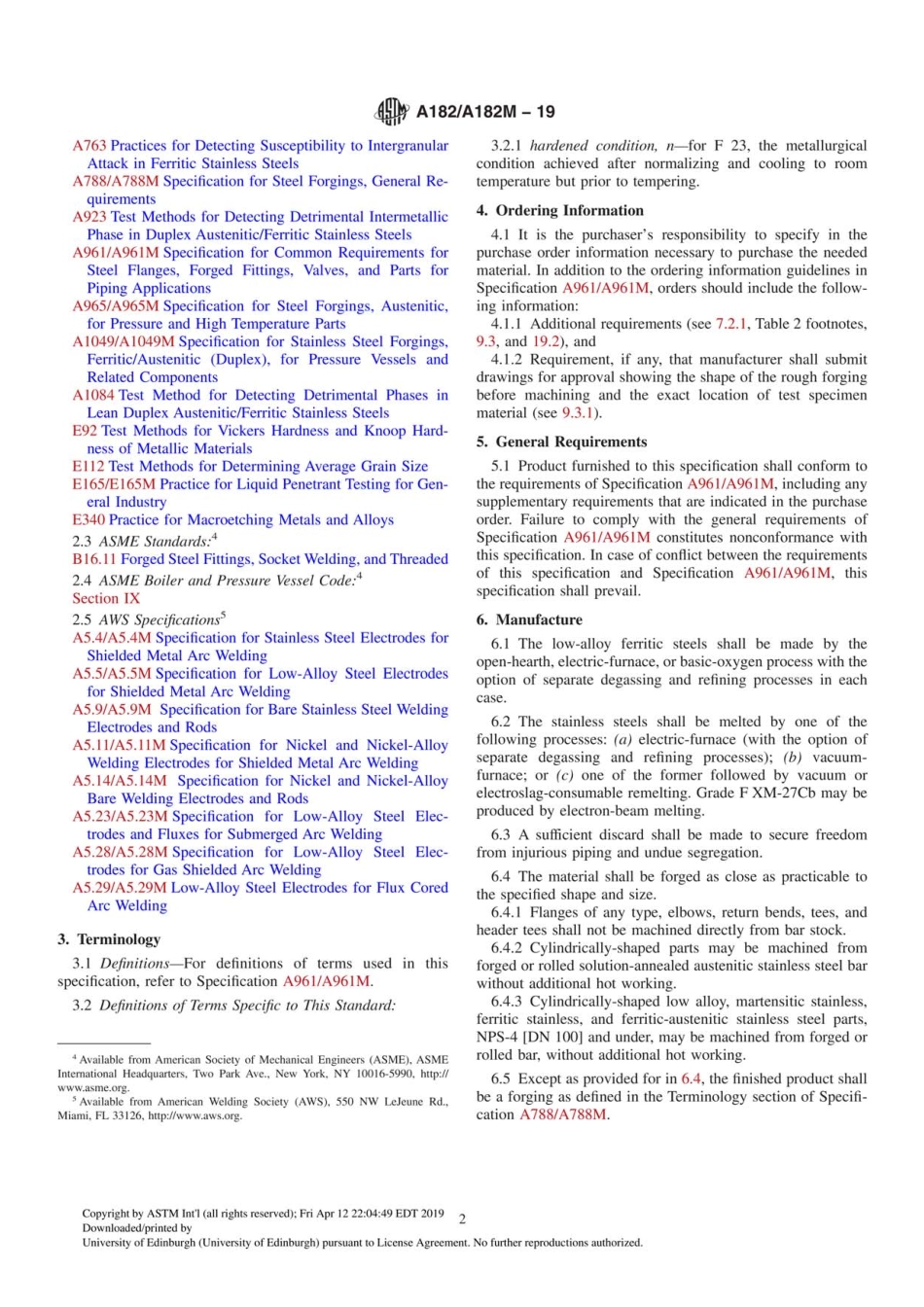 A182/A182M – 19

A763 Practices for Detecting Susceptibility to Intergranular Attack in Ferritic Stainless Steels
A788/A788M Specification for Steel Forgings, General Requirements
A923 Test Methods for Detecting Detrimental Intermetallic Phase in Duplex Austenitic/Ferritic Stainless Steels
A961/A961M Specification for Common Requirements for Steel Flanges, Forged Fittings, Valves, and Parts for Piping Applications
A965/A965M Specification for Steel Forgings, Austenitic, for Pressure and High Temperature Parts
A1049/A1049M Specification for Stainless Steel Forgings, Ferritic/Austenitic (Duplex), for Pressure Vessels and Related Components
A1084 Test Method for Detecting Detrimental Phases in Lean Duplex Austenitic/Ferritic Stainless Steels
E92 Test Methods for Vickers Hardness and Knoop Hardness of Metallic Materials
E112 Test Methods for Determining Average Grain Size
E165/E165M Practice for Liquid Penetrant Testing for General Industry
E340 Practice for Macroetching Metals and Alloys
2.3 ASME Standards:$^4$
B16.11 Forged Steel Fittings, Socket Welding, and Threaded
2.4 ASME Boiler and Pressure Vessel Code:$^4$
Section IX
2.5 AWS Specifications$^5$
A5.4/A5.4M Specification for Stainless Steel Electrodes for Shielded Metal Arc Welding
A5.5/A5.5M Specification for Low-Alloy Steel Electrodes for Shielded Metal Arc Welding
A5.9/A5.9M Specification for Bare Stainless Steel Welding Electrodes and Rods
A5.11/A5.11M Specification for Nickel and Nickel-Alloy Welding Electrodes for Shielded Metal Arc Welding
A5.14/A5.14M Specification for Nickel and Nickel-Alloy Bare Welding Electrodes and Rods
A5.23/A5.23M Specification for Low-Alloy Steel Electrodes and Fluxes for Submerged Arc Welding
A5.28/A5.28M Specification for Low-Alloy Steel Electrodes for Gas Shielded Arc Welding
A5.29/A5.29M Low-Alloy Steel Electrodes for Flux Cored Arc Welding

3. Terminology

3.1 Definitions—For definitions of terms used in this specification, refer to Specification A961/A961M.

3.2 Definitions of Terms Specific to This Standard:

$^4$ Available from American Society of Mechanical Engineers (ASME), ASME International Headquarters, Two Park Ave., New York, NY 10016-5990, http://www.asme.org.
$^5$ Available from American Welding Society (AWS), 550 NW LeJeune Rd., Miami, FL 33126, http://www.aws.org.

3.2.1 hardened condition, n—for F 23, the metallurgical condition achieved after normalizing and cooling to room temperature but prior to tempering.

4. Ordering Information

4.1 It is the purchaser's responsibility to specify in the purchase order information necessary to purchase the needed material. In addition to the ordering information guidelines in Specification A961/A961M, orders should include the following information:

4.1.1 Additional requirements (see 7.2.1, Table 2 footnotes, 9.3, and 19.2), and

4.1.2 Requirement, if any, that manufacturer shall submit drawings for approval showing the shape of the rough forging before machining and the exact location of test specimen material (see 9.3.1).

5. General Requirements

5.1 Product furnished to this specification shall conform to the requirements of Specification A961/A961M, including any supplementary requirements that are indicated in the purchase order. Failure to comply with the general requirements of Specification A961/A961M constitutes nonconformance with this specification. In case of conflict between the requirements of this specification and Specification A961/A961M, this specification shall prevail.

6. Manufacture

6.1 The low-alloy ferritic steels shall be made by the open-hearth, electric-furnace, or basic-oxygen process with the option of separate degassing and refining processes in each case.

6.2 The stainless steels shall be melted by one of the following processes: (a) electric-furnace (with the option of separate degassing and refining processes); (b) vacuum-furnace; or (c) one of the former followed by vacuum or electroslag-consumable remelting. Grade F XM-27Cb may be produced by electron-beam melting.

6.3 A sufficient discard shall be made to secure freedom from injurious piping and undue segregation.

6.4 The material shall be forged as close as practicable to the specified shape and size.

6.4.1 Flanges of any type, elbows, return bends, tees, and header tees shall not be machined directly from bar stock.

6.4.2 Cylindrically-shaped parts may be machined from forged or rolled solution-annealed austenitic stainless steel bar without additional hot working.

6.4.3 Cylindrically-shaped low alloy, martensitic stainless, ferritic stainless, and ferritic-austenitic stainless steel parts, NPS-4 [DN 100] and under, may be machined from forged or rolled bar, without additional hot working.

6.5 Except as provided for in 6.4, the finished product shall be a forging as defined in the Terminology section of Specification A788/A788M.

Copyright by ASTM Int'l (all rights reserved); Fri Apr 12 22:04:49 EDT 2019 2
Downloaded/printed by
University of Edinburgh (University of Edinburgh) pursuant to License Agreement. No further reproductions authorized.